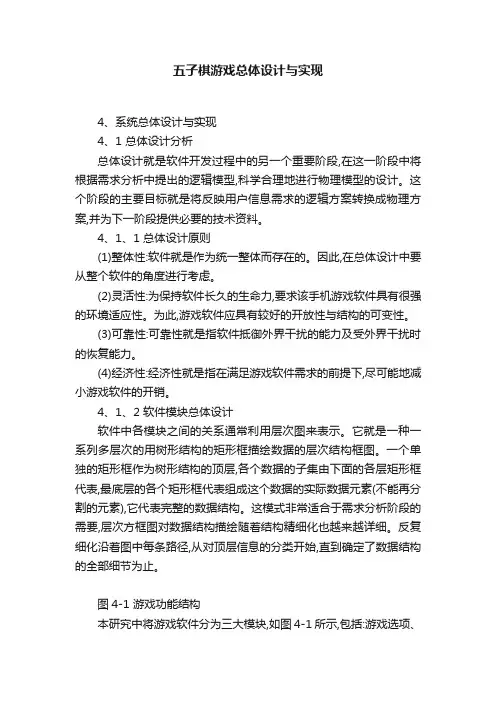 五子棋游戏总体设计与实现

4、系统总体设计与实现

4、1 总体设计分析

总体设计就是软件开发过程中的另一个重要阶段,在这一阶段中将根据需求分析中提出的逻辑模型,科学合理地进行物理模型的设计。这个阶段的主要目标就是将反映用户信息需求的逻辑方案转换成物理方案,并为下一阶段提供必要的技术资料。

4、1、1 总体设计原则

(1)整体性:软件就是作为统一整体而存在的。因此,在总体设计中要从整个软件的角度进行考虑。

(2)灵活性:为保持软件长久的生命力,要求该手机游戏软件具有很强的环境适应性。为此,游戏软件应具有较好的开放性与结构的可变性。

(3)可靠性:可靠性就是指软件抵御外界干扰的能力及受外界干扰时的恢复能力。

(4)经济性:经济性就是指在满足游戏软件需求的前提下,尽可能地减小游戏软件的开销。

4、1、2 软件模块总体设计

软件中各模块之间的关系通常利用层次图来表示。它就是一种一系列多层次的用树形结构的矩形框描绘数据的层次结构框图。一个单独的矩形框作为树形结构的顶层,各个数据的子集由下面的各层矩形框代表,最底层的各个矩形框代表组成这个数据的实际数据元素(不能再分割的元素),它代表完整的数据结构。这模式非常适合于需求分析阶段的需要,层次方框图对数据结构描绘随着结构精细化也越来越详细。反复细化沿着图中每条路径,从对顶层信息的分类开始,直到确定了数据结构的全部细节为止。

图 4-1 游戏功能结构

本研究中将游戏软件分为三大模块,如图 4-1 所示,包括:游戏选项、